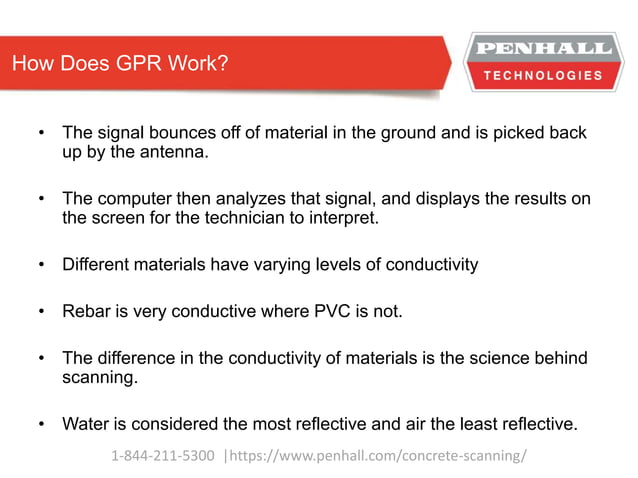 How Does GPR Work?

PENHALL
TECHNOLOGIES

• The signal bounces off of material in the ground and is picked back up by the antenna.

• The computer then analyzes that signal, and displays the results on the screen for the technician to interpret.

• Different materials have varying levels of conductivity

• Rebar is very conductive where PVC is not.

• The difference in the conductivity of materials is the science behind scanning.

• Water is considered the most reflective and air the least reflective.

1-844-211-5300 |https://www.penhall.com/concrete-scanning/